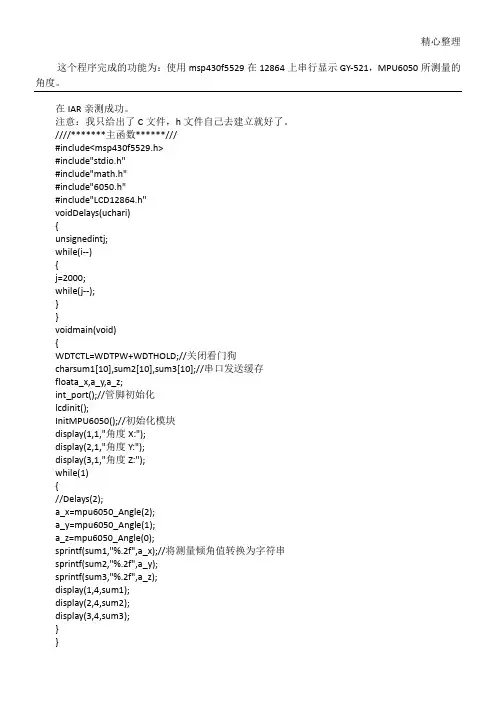 精心整理

这个程序完成的功能为：使用msp430f5529在12864上串行显示GY-521，MPU6050所测量的角度。

在IAR亲测成功。
注意：我只给出了C文件，h文件自己去建立就好了。
////*******主函数******///
#include<msp430f5529.h>
#include"stdio.h"
#include"math.h"
#include"6050.h"
#include"LCD12864.h"
voidDelays(uchari)
{
unsignedintj;
while(i--)
{
j=2000;
while(j--);
}
}
voidmain(void)
{
WDTCTL=WDTPW+WDTHOLD;//关闭看门狗
charsum1[10],sum2[10],sum3[10];//串口发送缓存
floata_x,a_y,a_z;
int_port();//管脚初始化
lcdinit();
InitMPU6050();//初始化模块
display(1,1,"角度X:");
display(2,1,"角度Y:");
display(3,1,"角度Z:");
while(1)
{
//Delays(2);
a_x=mpu6050_Angle(2);
a_y=mpu6050_Angle(1);
a_z=mpu6050_Angle(0);
sprintf(sum1,"%.2f",a_x);//将测量倾角值转换为字符串
sprintf(sum2,"%.2f",a_y);
sprintf(sum3,"%.2f",a_z);
display(1,4,sum1);
display(2,4,sum2);
display(3,4,sum3);
}
}